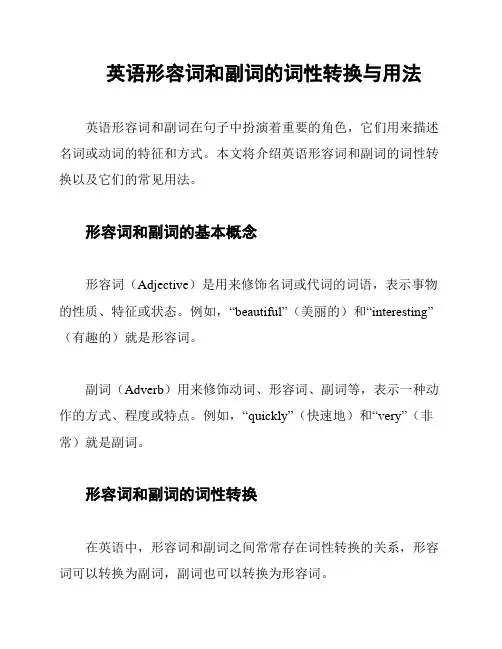 英语形容词和副词的词性转换与用法

英语形容词和副词在句子中扮演着重要的角色，它们用来描述名词或动词的特征和方式。本文将介绍英语形容词和副词的词性转换以及它们的常见用法。

形容词和副词的基本概念

形容词（Adjective）是用来修饰名词或代词的词语，表示事物的性质、特征或状态。例如，“beautiful”（美丽的）和“interesting”（有趣的）就是形容词。

副词（Adverb）用来修饰动词、形容词、副词等，表示一种动作的方式、程度或特点。例如，“quickly”（快速地）和“very”（非常）就是副词。

形容词和副词的词性转换

在英语中，形容词和副词之间常常存在词性转换的关系，形容词可以转换为副词，副词也可以转换为形容词。